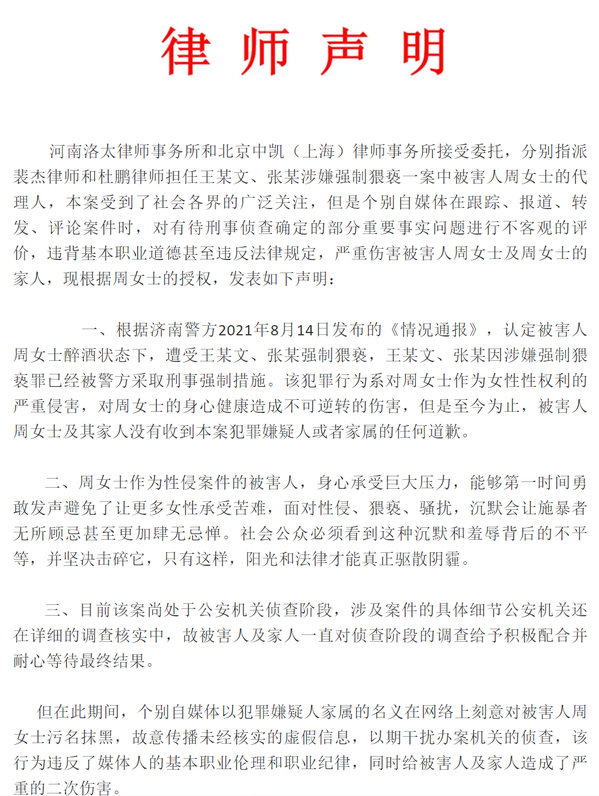 律师声明

河南洛太律师事务所和北京中凯（上海）律师事务所接受委托，分别指派裴杰律师和杜鹏律师担任王某文、张某涉嫌强制猥亵一案中被害人周女士的代理人，本案受到了社会各界的广泛关注，但是个别自媒体在跟踪、报道、转发、评论案件时，对有待刑事侦查确定的部分重要事实问题进行不客观的评价，违背基本职业道德甚至违反法律规定，严重伤害被害人周女士及周女士的家人，现根据周女士的授权，发表如下声明：

一、根据济南警方2021年8月14日发布的《情况通报》，认定被害人周女士醉酒状态下，遭受王某文、张某强制猥亵，王某文、张某因涉嫌强制猥亵罪已经被警方采取刑事强制措施。该犯罪行为系对周女士作为女性性权利的严重侵害，对周女士的身心健康造成不可逆转的伤害，但是至今为止，被害人周女士及其家人没有收到本案犯罪嫌疑人或者家属的任何道歉。

二、周女士作为性侵案件的被害人，身心承受巨大压力，能够第一时间勇敢发声避免了让更多女性承受苦难，面对性侵、猥亵、骚扰，沉默会让施暴者无所顾忌甚至更加肆无忌惮。社会公众必须看到这种沉默和羞辱背后的不平等，并坚决击碎它，只有这样，阳光和法律才能真正驱散阴霾。

三、目前该案尚处于公安机关侦查阶段，涉及案件的具体细节公安机关还在详细的调查核实中，故被害人及家人一直对侦查阶段的调查给予积极配合并耐心等待最终结果。

但在此期间，个别自媒体以犯罪嫌疑人家属的名义在网络上刻意对被害人周女士污名抹黑，故意传播未经核实的虚假信息，以期干扰办案机关的侦查，该行为违反了媒体人的基本职业伦理和职业纪律，同时给被害人及家人造成了严重的二次伤害。